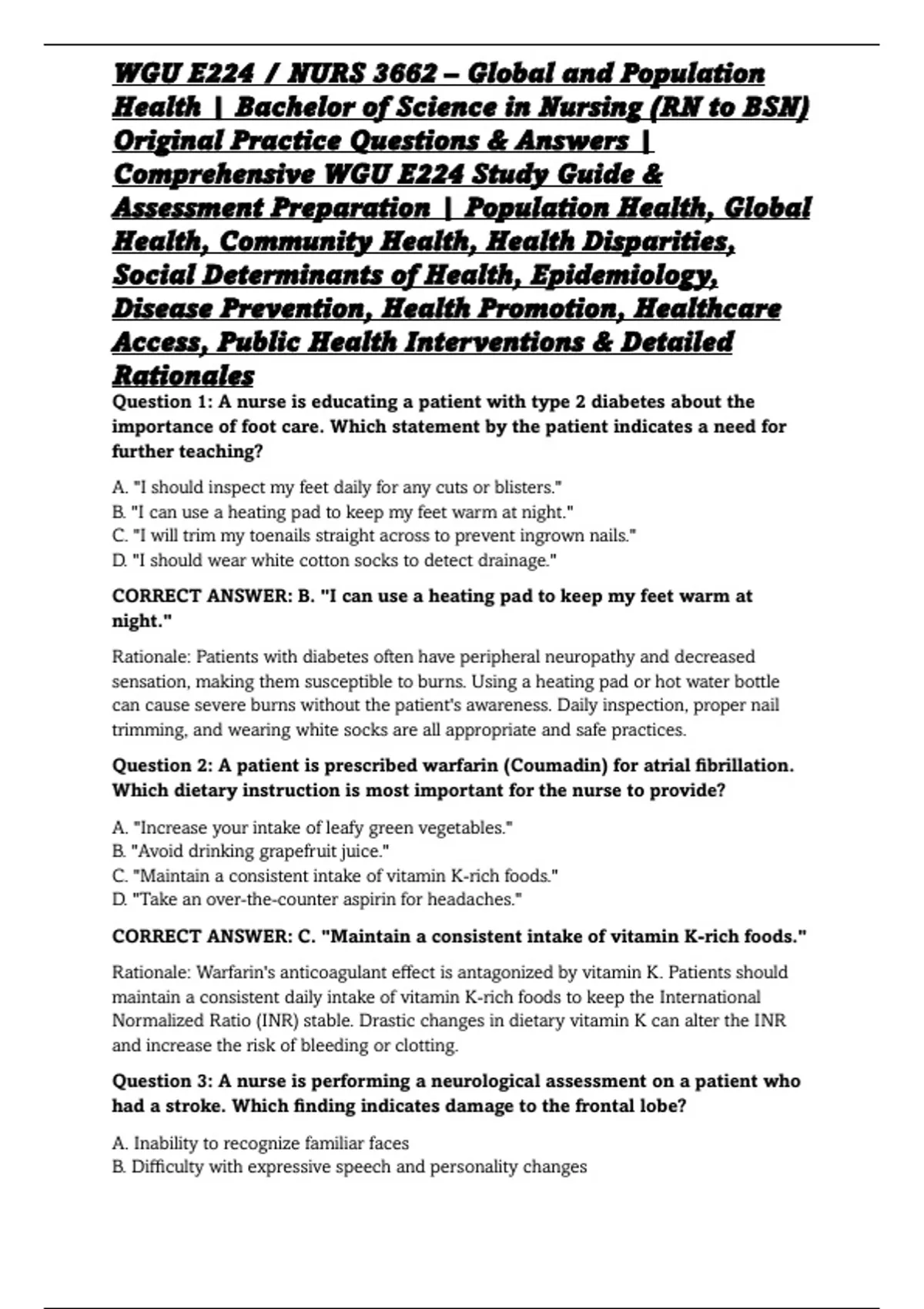 WGU E224 / NURS 3662 – Global and Population Health | Bachelor of Science in Nursing (RN to BSN) Original Practice Questions & Answers | Comprehensive WGU E224 Study Guide & Assessment Preparation | Population Health, Global Health, Community Health, Health Disparities, Social Determinants of Health, Epidemiology, Disease Prevention, Health Promotion, Healthcare Access, Public Health Interventions & Detailed Rationales

Question 1: A nurse is educating a patient with type 2 diabetes about the importance of foot care. Which statement by the patient indicates a need for further teaching?

A. "I should inspect my feet daily for any cuts or blisters."
B. "I can use a heating pad to keep my feet warm at night."
C. "I will trim my toenails straight across to prevent ingrown nails."
D. "I should wear white cotton socks to detect drainage."

CORRECT ANSWER: B. "I can use a heating pad to keep my feet warm at night."

Rationale: Patients with diabetes often have peripheral neuropathy and decreased sensation, making them susceptible to burns. Using a heating pad or hot water bottle can cause severe burns without the patient's awareness. Daily inspection, proper nail trimming, and wearing white socks are all appropriate and safe practices.

Question 2: A patient is prescribed warfarin (Coumadin) for atrial fibrillation. Which dietary instruction is most important for the nurse to provide?

A. "Increase your intake of leafy green vegetables."
B. "Avoid drinking grapefruit juice."
C. "Maintain a consistent intake of vitamin K-rich foods."
D. "Take an over-the-counter aspirin for headaches."

CORRECT ANSWER: C. "Maintain a consistent intake of vitamin K-rich foods."

Rationale: Warfarin's anticoagulant effect is antagonized by vitamin K. Patients should maintain a consistent daily intake of vitamin K-rich foods to keep the International Normalized Ratio (INR) stable. Drastic changes in dietary vitamin K can alter the INR and increase the risk of bleeding or clotting.

Question 3: A nurse is performing a neurological assessment on a patient who had a stroke. Which finding indicates damage to the frontal lobe?

A. Inability to recognize familiar faces
B. Difficulty with expressive speech and personality changes